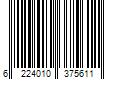 6 224010 375611